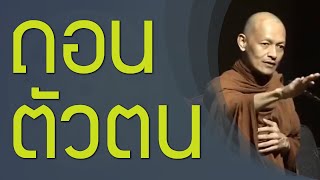 ถอน
ตัวตน